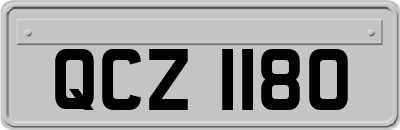 QCZ 1180